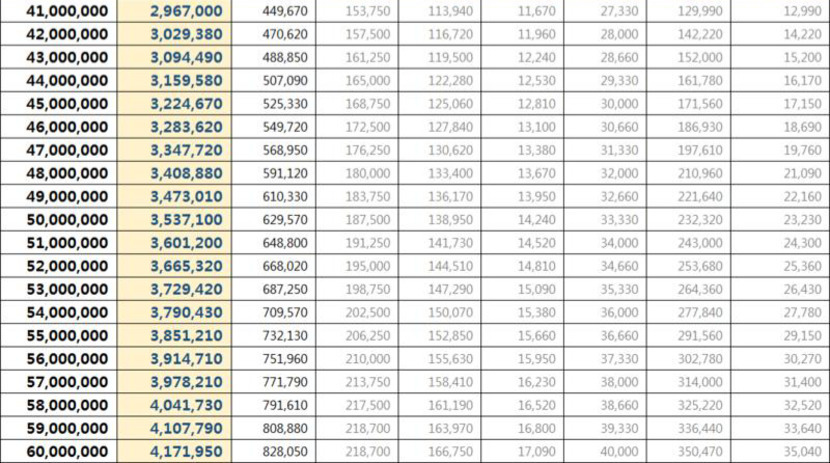 | 41,000,000 | 2,967,000 | 449,670 | 153,750 | 113,940 | 11,670 | 27,330 | 129,990 | 12,990 |
|---|---|---|---|---|---|---|---|---|
| 42,000,000 | 3,029,380 | 470,620 | 157,500 | 116,720 | 11,960 | 28,000 | 142,220 | 14,220 |
| 43,000,000 | 3,094,490 | 488,850 | 161,250 | 119,500 | 12,240 | 28,660 | 152,000 | 15,200 |
| 44,000,000 | 3,159,580 | 507,090 | 165,000 | 122,280 | 12,530 | 29,330 | 161,780 | 16,170 |
| 45,000,000 | 3,224,670 | 525,330 | 168,750 | 125,060 | 12,810 | 30,000 | 171,560 | 17,150 |
| 46,000,000 | 3,283,620 | 549,720 | 172,500 | 127,840 | 13,100 | 30,660 | 186,930 | 18,690 |
| 47,000,000 | 3,347,720 | 568,950 | 176,250 | 130,620 | 13,380 | 31,330 | 197,610 | 19,760 |
| 48,000,000 | 3,408,880 | 591,120 | 180,000 | 133,400 | 13,670 | 32,000 | 210,960 | 21,090 |
| 49,000,000 | 3,473,010 | 610,330 | 183,750 | 136,170 | 13,950 | 32,660 | 221,640 | 22,160 |
| 50,000,000 | 3,537,100 | 629,570 | 187,500 | 138,950 | 14,240 | 33,330 | 232,320 | 23,230 |
| 51,000,000 | 3,601,200 | 648,800 | 191,250 | 141,730 | 14,520 | 34,000 | 243,000 | 24,300 |
| 52,000,000 | 3,665,320 | 668,020 | 195,000 | 144,510 | 14,810 | 34,660 | 253,680 | 25,360 |
| 53,000,000 | 3,729,420 | 687,250 | 198,750 | 147,290 | 15,090 | 35,330 | 264,360 | 26,430 |
| 54,000,000 | 3,790,430 | 709,570 | 202,500 | 150,070 | 15,380 | 36,000 | 277,840 | 27,780 |
| 55,000,000 | 3,851,210 | 732,130 | 206,250 | 152,850 | 15,660 | 36,660 | 291,560 | 29,150 |
| 56,000,000 | 3,914,710 | 751,960 | 210,000 | 155,630 | 15,950 | 37,330 | 302,780 | 30,270 |
| 57,000,000 | 3,978,210 | 771,790 | 213,750 | 158,410 | 16,230 | 38,000 | 314,000 | 31,400 |
| 58,000,000 | 4,041,730 | 791,610 | 217,500 | 161,190 | 16,520 | 38,660 | 325,220 | 32,520 |
| 59,000,000 | 4,107,790 | 808,880 | 218,700 | 163,970 | 16,800 | 39,330 | 336,440 | 33,640 |
| 60,000,000 | 4,171,950 | 828,050 | 218,700 | 166,750 | 17,090 | 40,000 | 350,470 | 35,040 |